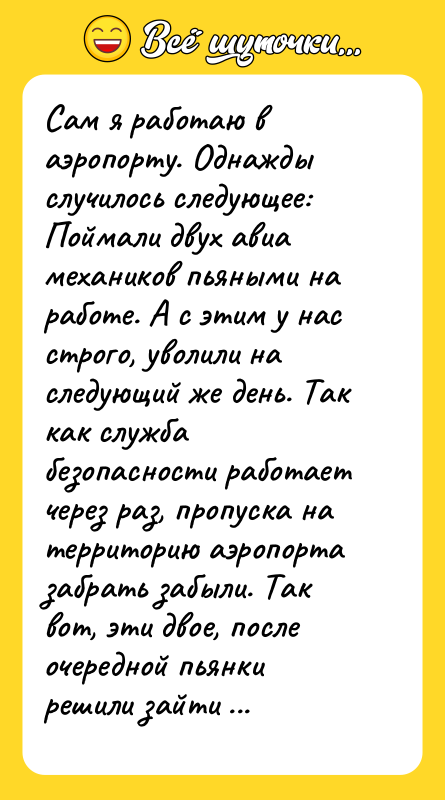 Всё шуточки...

Сам я работаю в аэропорту. Однажды случилось следующее: Поймали двух авиа механиков пьяными на работе. А с этим у нас строго, уволили на следующий же день. Так как служба безопасности работает через раз, пропуска на территорию аэропорта забрать забыли. Так вот, эти двое, после очередной пьянки решили зайти ...